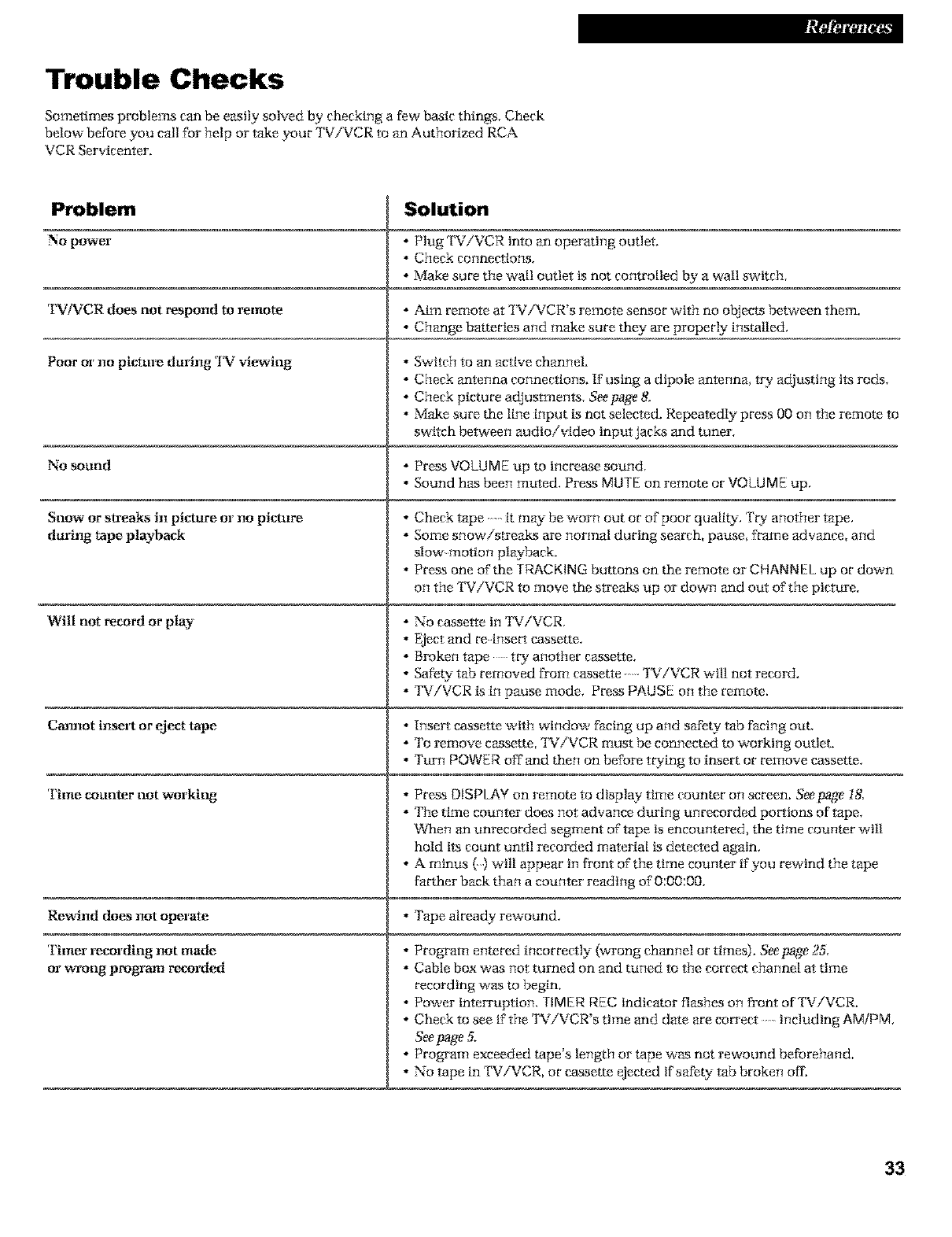 References

Trouble Checks

Sometimes problems can be easily solved by checking a few basic things. Check below before you call for help or take your TV/VCR to an Authorized RCA VCR Servicenter.

| Problem | Solution |
|---|---|
| No power | • Plug TV/VCR into an operating outlet. • Check connections. • Make sure the wall outlet is not controlled by a wall switch. |
| TV/VCR does not respond to remote | • Aim remote at TV/VCR's remote sensor with no objects between them. • Change batteries and make sure they are properly installed. |
| Poor or no picture during TV viewing | • Switch to an active channel. • Check antenna connections. If using a dipole antenna, try adjusting its rods. • Check picture adjustments. See page 8. • Make sure the line input is not selected. Repeatedly press 00 on the remote to switch between audio/video input jacks and tuner. |
| No sound | • Press VOLUME up to increase sound. • Sound has been muted. Press MUTE on remote or VOLUME up. |
| Snow or streaks in picture or no picture during tape playback | • Check tape — it may be worn out or of poor quality. Try another tape. • Some snow/streaks are normal during search, pause, frame advance, and slow-motion playback. • Press one of the TRACKING buttons on the remote or CHANNEL up or down on the TV/VCR to move the streaks up or down and out of the picture. |
| Will not record or play | • No cassette in TV/VCR. • Eject and re-insert cassette. • Broken tape — try another cassette. • Safety tab removed from cassette — TV/VCR will not record. • TV/VCR is in pause mode. Press PAUSE on the remote. |
| Cannot insert or eject tape | • Insert cassette with window facing up and safety tab facing out. • To remove cassette, TV/VCR must be connected to working outlet. • Turn POWER off and then on before trying to insert or remove cassette. |
| Time counter not working | • Press DISPLAY on remote to display time counter on screen. See page 18. • The time counter does not advance during unrecorded portions of tape. When an unrecorded segment of tape is encountered, the time counter will hold its count until recorded material is detected again. • A minus (-) will appear in front of the time counter if you rewind the tape farther back than a counter reading of 0:00:00. |
| Rewind does not operate | • Tape already rewound. |
| Timer recording not made or wrong program recorded | • Program entered incorrectly (wrong channel or times). See page 25. • Cable box was not turned on and tuned to the correct channel at time recording was to begin. • Power interruption. TIMER REC indicator flashes on front of TV/VCR. • Check to see if the TV/VCR's time and date are correct — including AM/PM. See page 5. • Program exceeded tape's length or tape was not rewound beforehand. • No tape in TV/VCR, or cassette ejected if safety tab broken off. |

33